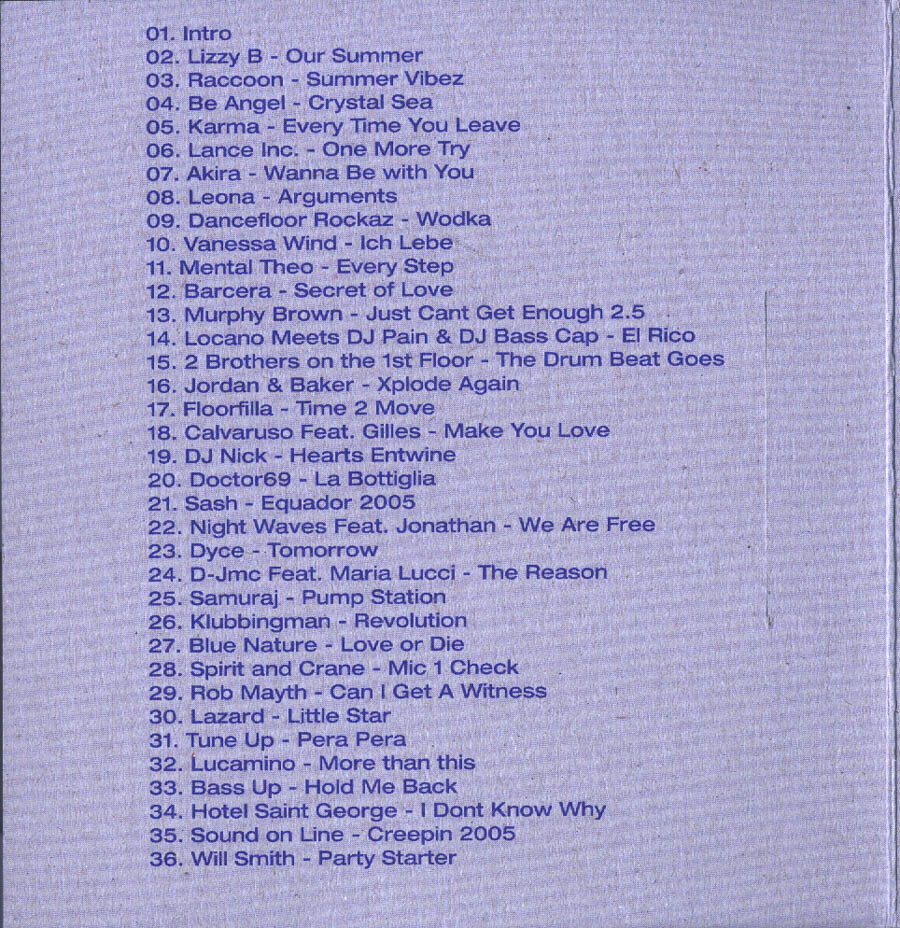 01. Intro
02. Lizzy B - Our Summer
03. Raccoon - Summer Vibez
04. Be Angel - Crystal Sea
05. Karma - Every Time You Leave
06. Lance Inc. - One More Try
07. Akira - Wanna Be with You
08. Leona - Arguments
09. Dancefloor Rockaz - Wodka
10. Vanessa Wind - Ich Lebe
11. Mental Theo - Every Step
12. Barcera - Secret of Love
13. Murphy Brown - Just Cant Get Enough 2.5
14. Locano Meets DJ Pain & DJ Bass Cap - El Rico
15. 2 Brothers on the 1st Floor - The Drum Beat Goes
16. Jordan & Baker - Xplode Again
17. Floorfilla - Time 2 Move
18. Calvaruso Feat. Gilles - Make You Love
19. DJ Nick - Hearts Entwine
20. Doctor69 - La Bottiglia
21. Sash - Equador 2005
22. Night Waves Feat. Jonathan - We Are Free
23. Dyce - Tomorrow
24. D-Jmc Feat. Maria Lucci - The Reason
25. Samuraj - Pump Station
26. Klubbingman - Revolution
27. Blue Nature - Love or Die
28. Spirit and Crane - Mic 1 Check
29. Rob Mayth - Can I Get A Witness
30. Lazard - Little Star
31. Tune Up - Pera Pera
32. Lucamino - More than this
33. Bass Up - Hold Me Back
34. Hotel Saint George - I Dont Know Why
35. Sound on Line - Creepin 2005
36. Will Smith - Party Starter